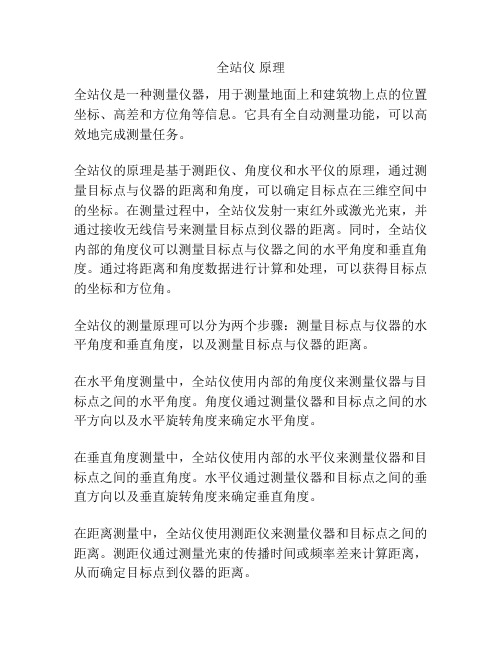 全站仪 原理

全站仪是一种测量仪器，用于测量地面上和建筑物上点的位置坐标、高差和方位角等信息。它具有全自动测量功能，可以高效地完成测量任务。

全站仪的原理是基于测距仪、角度仪和水平仪的原理，通过测量目标点与仪器的距离和角度，可以确定目标点在三维空间中的坐标。在测量过程中，全站仪发射一束红外或激光光束，并通过接收无线信号来测量目标点到仪器的距离。同时，全站仪内部的角度仪可以测量目标点与仪器之间的水平角度和垂直角度。通过将距离和角度数据进行计算和处理，可以获得目标点的坐标和方位角。

全站仪的测量原理可以分为两个步骤：测量目标点与仪器的水平角度和垂直角度，以及测量目标点与仪器的距离。

在水平角度测量中，全站仪使用内部的角度仪来测量仪器与目标点之间的水平角度。角度仪通过测量仪器和目标点之间的水平方向以及水平旋转角度来确定水平角度。

在垂直角度测量中，全站仪使用内部的水平仪来测量仪器和目标点之间的垂直角度。水平仪通过测量仪器和目标点之间的垂直方向以及垂直旋转角度来确定垂直角度。

在距离测量中，全站仪使用测距仪来测量仪器和目标点之间的距离。测距仪通过测量光束的传播时间或频率差来计算距离，从而确定目标点到仪器的距离。